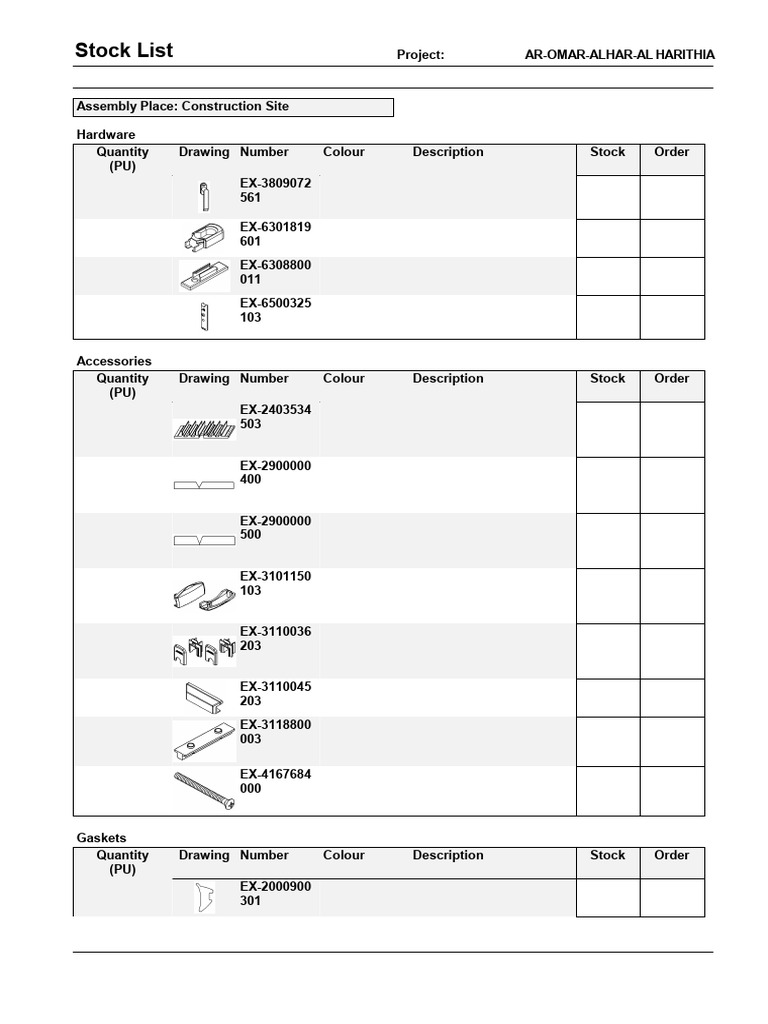 Stock List Project: AR-OMAR-ALHAR-AL HARITHIA

Assembly Place: Construction Site

Hardware

| Quantity (PU) | Drawing | Number | Colour | Description | Stock | Order |
|---|---|---|---|---|---|---|
| | | EX-3809072 561 | | | | |
| | | EX-6301819 601 | | | | |
| | | EX-6308800 011 | | | | |
| | | EX-6500325 103 | | | | |

Accessories

| Quantity (PU) | Drawing | Number | Colour | Description | Stock | Order |
|---|---|---|---|---|---|---|
| | | EX-2403534 503 | | | | |
| | | EX-2900000 400 | | | | |
| | | EX-2900000 500 | | | | |
| | | EX-3101150 103 | | | | |
| | | EX-3110036 203 | | | | |
| | | EX-3110045 203 | | | | |
| | | EX-3118800 003 | | | | |
| | | EX-4167684 000 | | | | |

Gaskets

| Quantity (PU) | Drawing | Number | Colour | Description | Stock | Order |
|---|---|---|---|---|---|---|
| | | EX-2000900 301 | | | | |